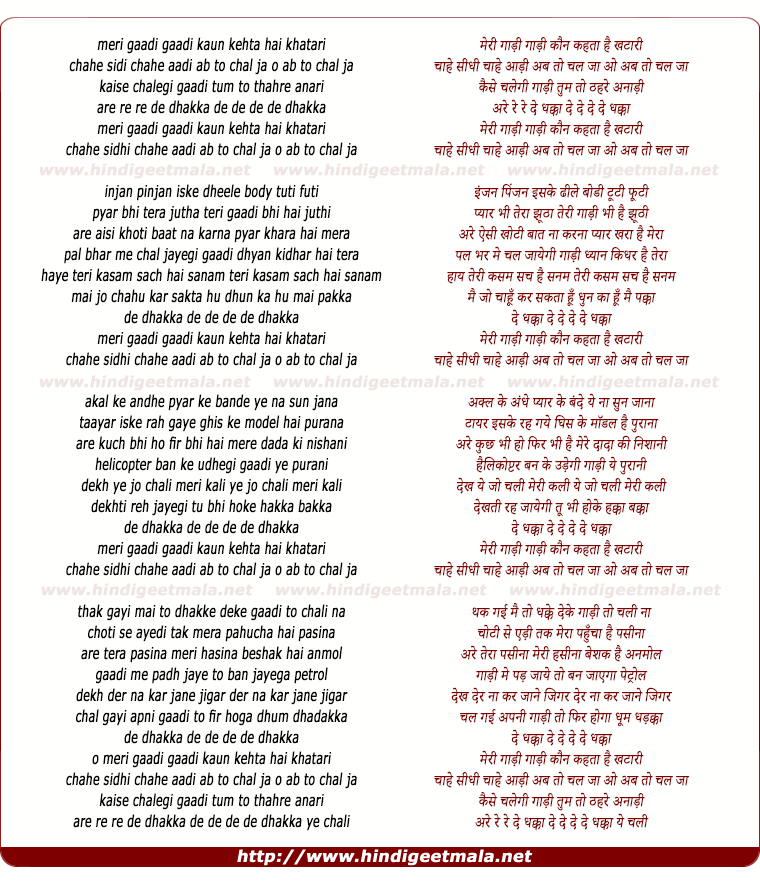 meri gaadi gaadi kaun kehta hai khatari
chahe sidi chahe aadi ab to chal ja o ab to chal ja
kaise chalegi gaadi tum to thahre anari
are re re de dhakka de de de de dhakka
meri gaadi gaadi kaun kehta hai khatari
chahe sidhi chahe aadi ab to chal ja o ab to chal ja

www.hindigeetmala.net www.hindigeetmala.net www.hindigeetmala.net

injan pinjan iske dheele body tuti futi
pyar bhi tera jutha teri gaadi bhi hai juthi
are aisi khoti baat na karna pyar khara hai mera
pal bhar me chal jayegi gaadi dhyan kidhar hai tera
haye teri kasam sach hai sanam teri kasam sach hai sanam
mai jo chahu kar sakta hu dhun ka hu mai pakka
de dhakka de de de de dhakka
meri gaadi gaadi kaun kehta hai khatari
chahe sidhi chahe aadi ab to chal ja o ab to chal ja

www.hindigeetmala.net www.hindigeetmala.net www.hindigeetmala.net

akal ke andhe pyar ke bande ye na sun jana
taayar iske rah gaye ghis ke model hai purana
are kuch bhi ho fir bhi hai mere dada ki nishani
helicopter ban ke udhegi gaadi ye purani
dekh ye jo chali meri kali ye jo chali meri kali
dekhti reh jayegi tu bhi hoke hakka bakka
de dhakka de de de de dhakka
meri gaadi gaadi kaun kehta hai khatari
chahe sidhi chahe aadi ab to chal ja o ab to chal ja

www.hindigeetmala.net www.hindigeetmala.net www.hindigeetmala.net

thak gayi mai to dhakke deke gaadi to chali na
choti se ayedi tak mera pahucha hai pasina
are tera pasina meri hasina beshak hai anmol
gaadi me padh jaye to ban jayega petrol
dekh der na kar jane jigar der na kar jane jigar
chal gayi apni gaadi to fir hoga dhum dhadakka
de dhakka de de de de dhakka
o meri gaadi gaadi kaun kehta hai khatari
chahe sidhi chahe aadi ab to chal ja o ab to chal ja
kaise chalegi gaadi tum to thahre anari
are re re de dhakka de de de de dhakka ye chali

मेरी गाड़ी गाड़ी कौन कहता है खटारी
चाहे सीधी चाहे आड़ी अब तो चल जा ओ अब तो चल जा
कैसे चलेगी गाड़ी तुम तो ठहरे अनाड़ी
अरे रे रे दे धक्का दे दे दे दे धक्का
मेरी गाड़ी गाड़ी कौन कहता है खटारी
चाहे सीधी चाहे आड़ी अब तो चल जा ओ अब तो चल जा

इंजन पिंजन इसके ढीले बोडी टूटी फूटी
प्यार भी तेरा झूठा तेरी गाड़ी भी है झूठी
अरे ऐसी खोटी बात ना करना प्यार खरा है मेरा
पल भर मे चल जायेगी गाड़ी ध्यान किधर है तेरा
हाय तेरी कसम सच है सनम तेरी कसम सच है सनम
मै जो चाहूँ कर सकता हूँ धुन का हूँ मै पक्का
दे धक्का दे दे दे दे धक्का
मेरी गाड़ी गाड़ी कौन कहता है खटारी
चाहे सीधी चाहे आड़ी अब तो चल जा ओ अब तो चल जा

अक्ल के अंधे प्यार के बंदे ये ना सुन जाना
टायर इसके रह गये घिस के मॉडल है पुराना
अरे कुछ भी हो फिर भी है मेरे दादा की निशानी
हैलिकोप्टर बन के उड़ेगी गाड़ी ये पुरानी
देख ये जो चली मेरी कली ये जो चली मेरी कली
देखती रह जायेगी तू भी होके हक्का बक्का
दे धक्का दे दे दे दे धक्का
मेरी गाड़ी गाड़ी कौन कहता है खटारी
चाहे सीधी चाहे आड़ी अब तो चल जा ओ अब तो चल जा

थक गई मै तो धक्के देके गाड़ी तो चली ना
चोटी से एड़ी तक मेरा पहुँचा है पसीना
अरे तेरा पसीना मेरी हसीना बेशक है अनमोल
गाड़ी मे पड़ जाये तो बन जाएगा पेट्रोल
देख देर ना कर जाने जिगर देर ना कर जाने जिगर
चल गई अपनी गाड़ी तो फिर होगा धूम धड़क्का
दे धक्का दे दे दे दे धक्का
मेरी गाड़ी गाड़ी कौन कहता है खटारी
चाहे सीधी चाहे आड़ी अब तो चल जा ओ अब तो चल जा
कैसे चलेगी गाड़ी तुम तो ठहरे अनाड़ी
अरे रे रे दे धक्का दे दे दे दे धक्का ये चली

http://www.hindigeetmala.net